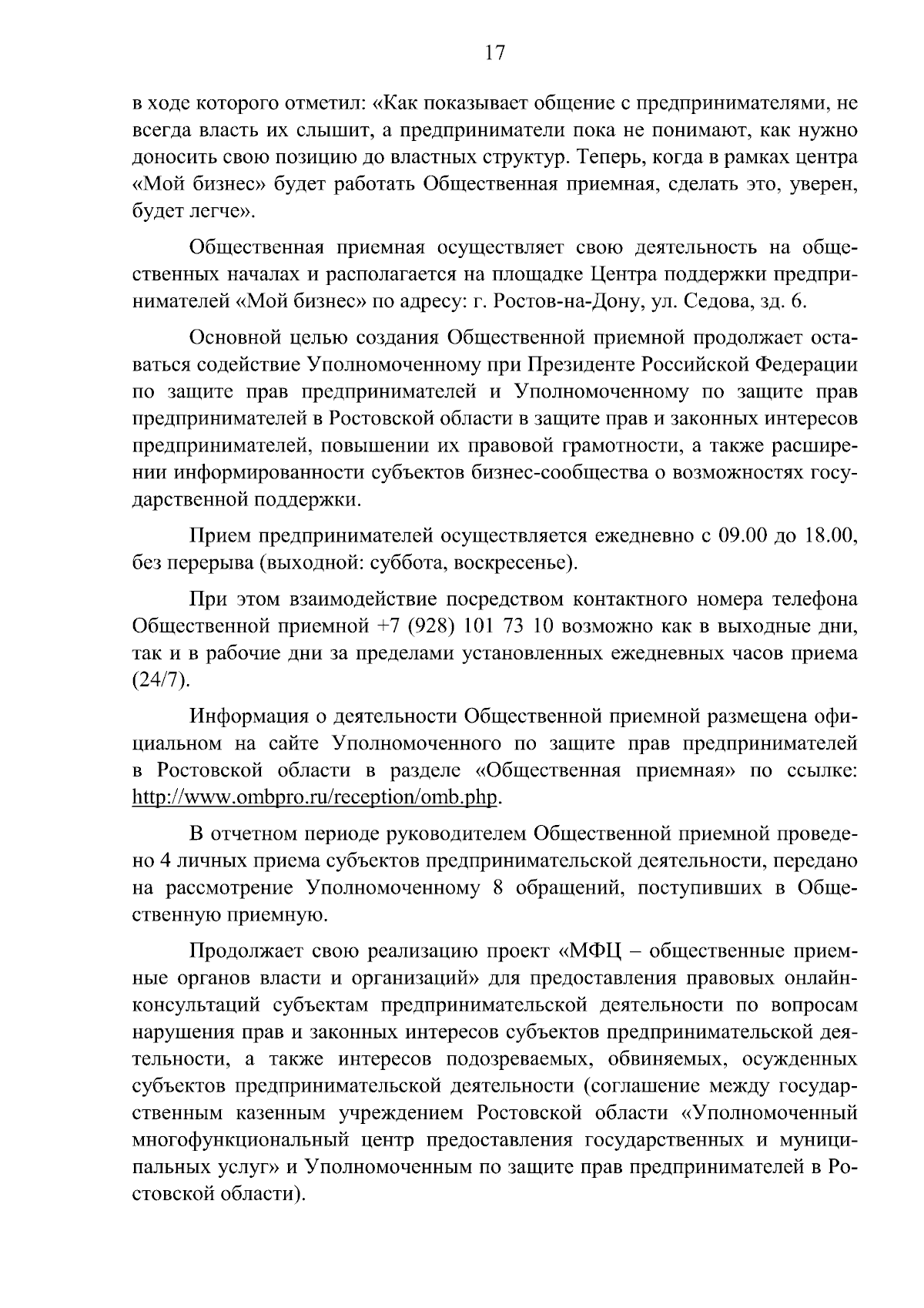 17

в ходе которого отметил: «Как показывает общение с предпринимателями, не всегда власть их слышит, а предприниматели пока не понимают, как нужно доносить свою позицию до властных структур. Теперь, когда в рамках центра «Мой бизнес» будет работать Общественная приемная, сделать это, уверен, будет легче».

Общественная приемная осуществляет свою деятельность на общественных началах и располагается на площадке Центра поддержки предпринимателей «Мой бизнес» по адресу: г. Ростов-на-Дону, ул. Седова, зд. 6.

Основной целью создания Общественной приемной продолжает оставаться содействие Уполномоченному при Президенте Российской Федерации по защите прав предпринимателей и Уполномоченному по защите прав предпринимателей в Ростовской области в защите прав и законных интересов предпринимателей, повышении их правовой грамотности, а также расширении информированности субъектов бизнес-сообщества о возможностях государственной поддержки.

Прием предпринимателей осуществляется ежедневно с 09.00 до 18.00, без перерыва (выходной: суббота, воскресенье).

При этом взаимодействие посредством контактного номера телефона Общественной приемной +7 (928) 101 73 10 возможно как в выходные дни, так и в рабочие дни за пределами установленных ежедневных часов приема (24/7).

Информация о деятельности Общественной приемной размещена официальном на сайте Уполномоченного по защите прав предпринимателей в Ростовской области в разделе «Общественная приемная» по ссылке: http://www.ombpro.ru/reception/omb.php.

В отчетном периоде руководителем Общественной приемной проведено 4 личных приема субъектов предпринимательской деятельности, передано на рассмотрение Уполномоченному 8 обращений, поступивших в Общественную приемную.

Продолжает свою реализацию проект «МФЦ – общественные приемные органов власти и организаций» для предоставления правовых онлайн-консультаций субъектам предпринимательской деятельности по вопросам нарушения прав и законных интересов субъектов предпринимательской деятельности, а также интересов подозреваемых, обвиняемых, осужденных субъектов предпринимательской деятельности (соглашение между государственным казенным учреждением Ростовской области «Уполномоченный многофункциональный центр предоставления государственных и муниципальных услуг» и Уполномоченным по защите прав предпринимателей в Ростовской области).